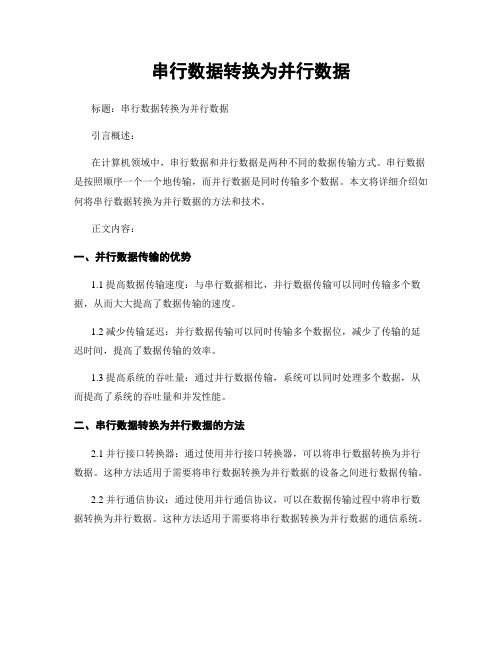 串行数据转换为并行数据

标题：串行数据转换为并行数据

引言概述：

在计算机领域中，串行数据和并行数据是两种不同的数据传输方式。串行数据是按照顺序一个一个地传输，而并行数据是同时传输多个数据。本文将详细介绍如何将串行数据转换为并行数据的方法和技术。

正文内容：

一、并行数据传输的优势

1.1 提高数据传输速度：与串行数据相比，并行数据传输可以同时传输多个数据，从而大大提高了数据传输的速度。

1.2 减少传输延迟：并行数据传输可以同时传输多个数据位，减少了传输的延迟时间，提高了数据传输的效率。

1.3 提高系统的吞吐量：通过并行数据传输，系统可以同时处理多个数据，从而提高了系统的吞吐量和并发性能。

二、串行数据转换为并行数据的方法

2.1 并行接口转换器：通过使用并行接口转换器，可以将串行数据转换为并行数据。这种方法适用于需要将串行数据转换为并行数据的设备之间进行数据传输。

2.2 并行通信协议：通过使用并行通信协议，可以在数据传输过程中将串行数据转换为并行数据。这种方法适用于需要将串行数据转换为并行数据的通信系统。